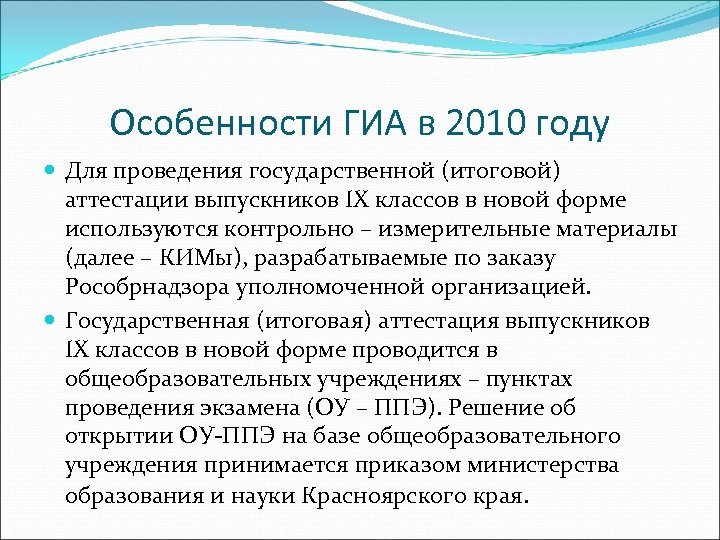 Особенности ГИА в 2010 году

Для проведения государственной (итоговой) аттестации выпускников IX классов в новой форме используются контрольно – измерительные материалы (далее – КИМы), разрабатываемые по заказу Рособрнадзора уполномоченной организацией.

Государственная (итоговая) аттестация выпускников IX классов в новой форме проводится в общеобразовательных учреждениях – пунктах проведения экзамена (ОУ – ППЭ). Решение об открытии ОУ-ППЭ на базе общеобразовательного учреждения принимается приказом министерства образования и науки Красноярского края.